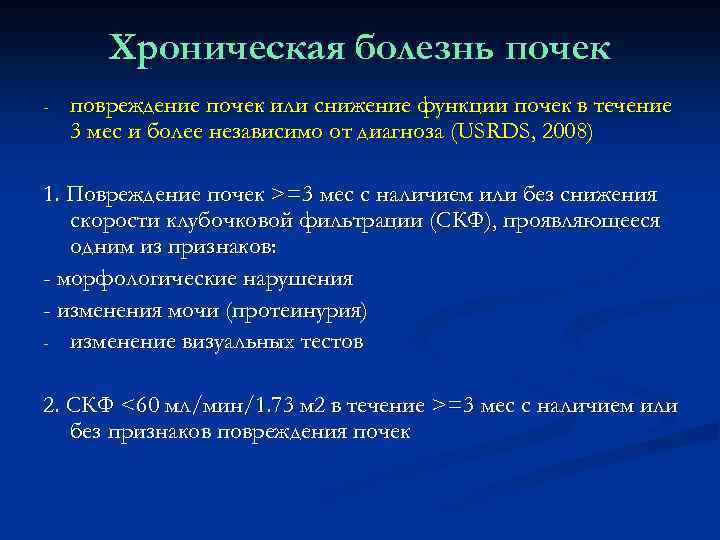 Хроническая болезнь почек

- повреждение почек или снижение функции почек в течение 3 мес и более независимо от диагноза (USRDS, 2008)

1. Повреждение почек >=3 мес с наличием или без снижения скорости клубочковой фильтрации (СКФ), проявляющееся одним из признаков:

- морфологические нарушения

- изменения мочи (протеинурия)

- изменение визуальных тестов

2. СКФ <60 мл/мин/1.73 м2 в течение >=3 мес с наличием или без признаков повреждения почек